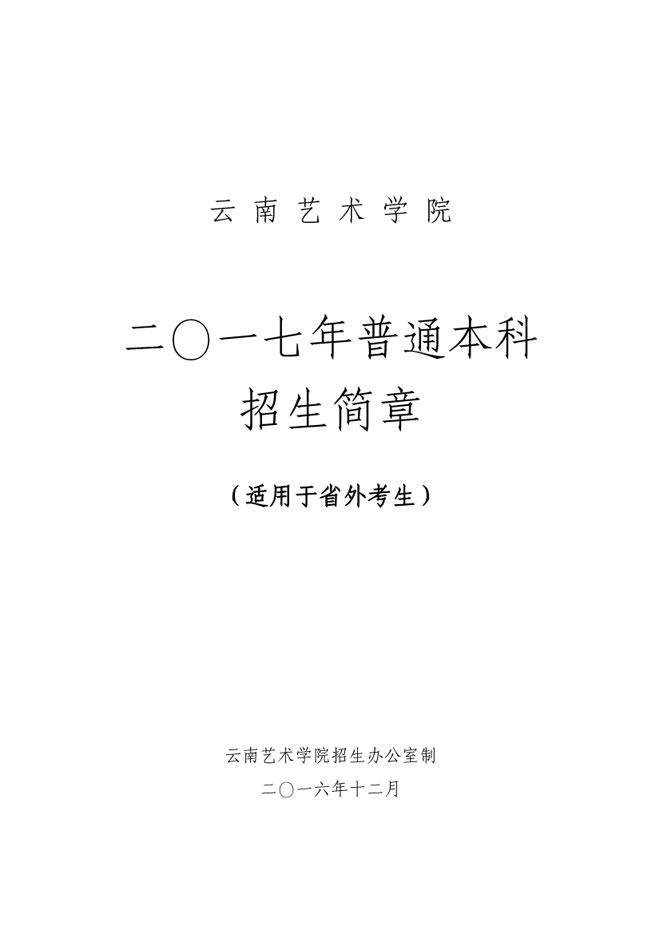 云南艺术学院

二〇一七年普通本科
招生简章

（适用于省外考生）

云南艺术学院招生办公室制
二〇一六年十二月